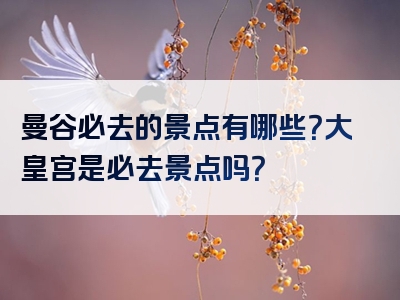 曼谷必去的景点有哪些?大皇宫是必去景点吗?